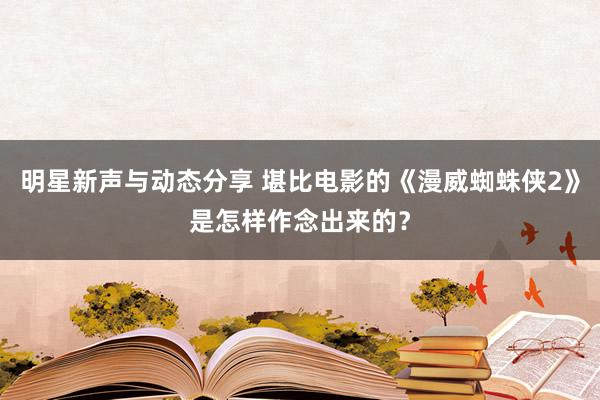 明星新声与动态分享 堪比电影的《漫威蜘蛛侠2》是怎样作念出来的？